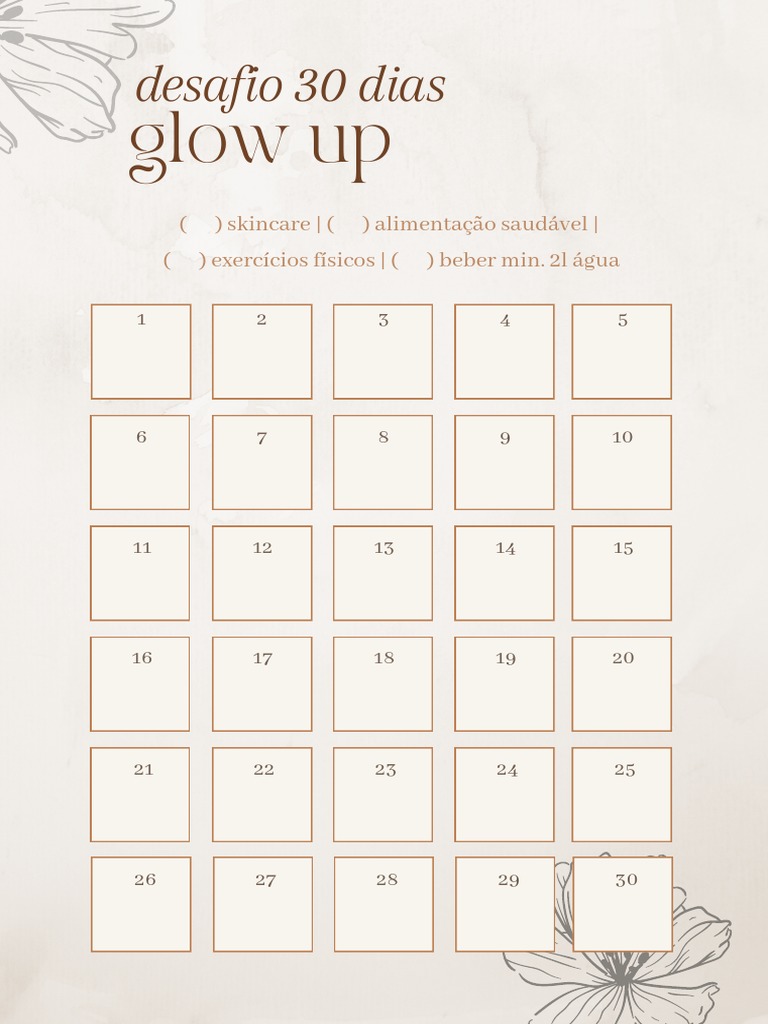 desafio 30 dias
glow up

(   ) skincare | (   ) alimentação saudável |
(   ) exercícios físicos | (   ) beber min. 2l água

| 1 | 2 | 3 | 4 | 5 |
|---|---|---|---|---|
| 6 | 7 | 8 | 9 | 10 |
| 11 | 12 | 13 | 14 | 15 |
| 16 | 17 | 18 | 19 | 20 |
| 21 | 22 | 23 | 24 | 25 |
| 26 | 27 | 28 | 29 | 30 |